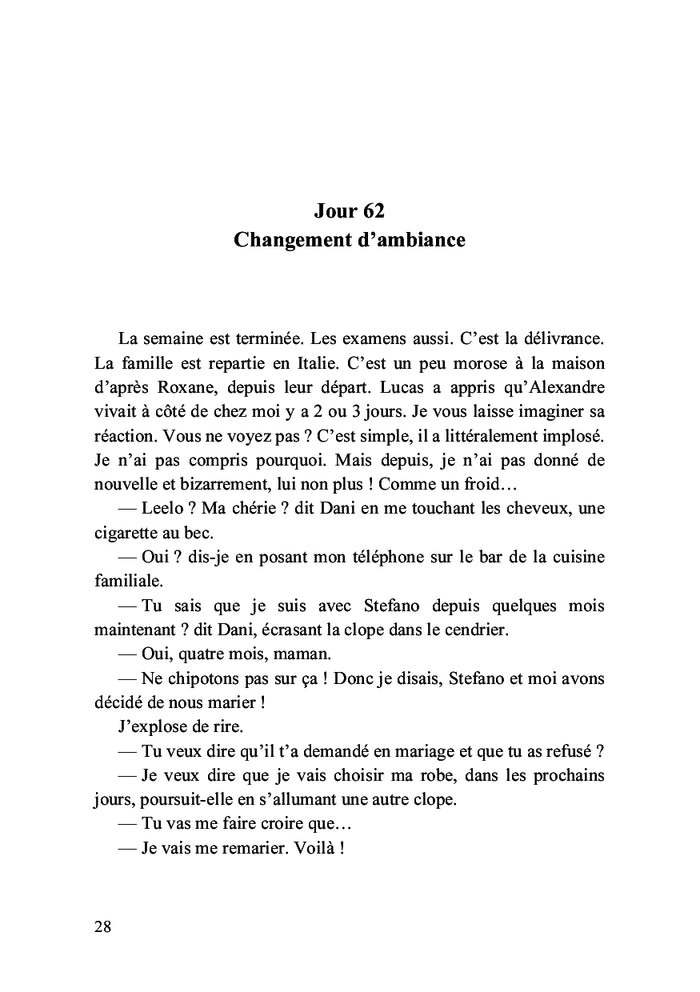 Jour 62
Changement d'ambiance

La semaine est terminée. Les examens aussi. C'est la délivrance. La famille est repartie en Italie. C'est un peu morose à la maison d'après Roxane, depuis leur départ. Lucas a appris qu'Alexandre vivait à côté de chez moi y a 2 ou 3 jours. Je vous laisse imaginer sa réaction. Vous ne voyez pas ? C'est simple, il a littéralement implosé. Je n'ai pas compris pourquoi. Mais depuis, je n'ai pas donné de nouvelle et bizarrement, lui non plus ! Comme un froid…

— Leelo ? Ma chérie ? dit Dani en me touchant les cheveux, une cigarette au bec.

— Oui ? dis-je en posant mon téléphone sur le bar de la cuisine familiale.

— Tu sais que je suis avec Stefano depuis quelques mois maintenant ? dit Dani, écrasant la clope dans le cendrier.

— Oui, quatre mois, maman.

— Ne chipotons pas sur ça ! Donc je disais, Stefano et moi avons décidé de nous marier !

J'explose de rire.

— Tu veux dire qu'il t'a demandé en mariage et que tu as refusé ?

— Je veux dire que je vais choisir ma robe, dans les prochains jours, poursuit-elle en s'allumant une autre clope.

— Tu vas me faire croire que…

— Je vais me remarier. Voilà !

28